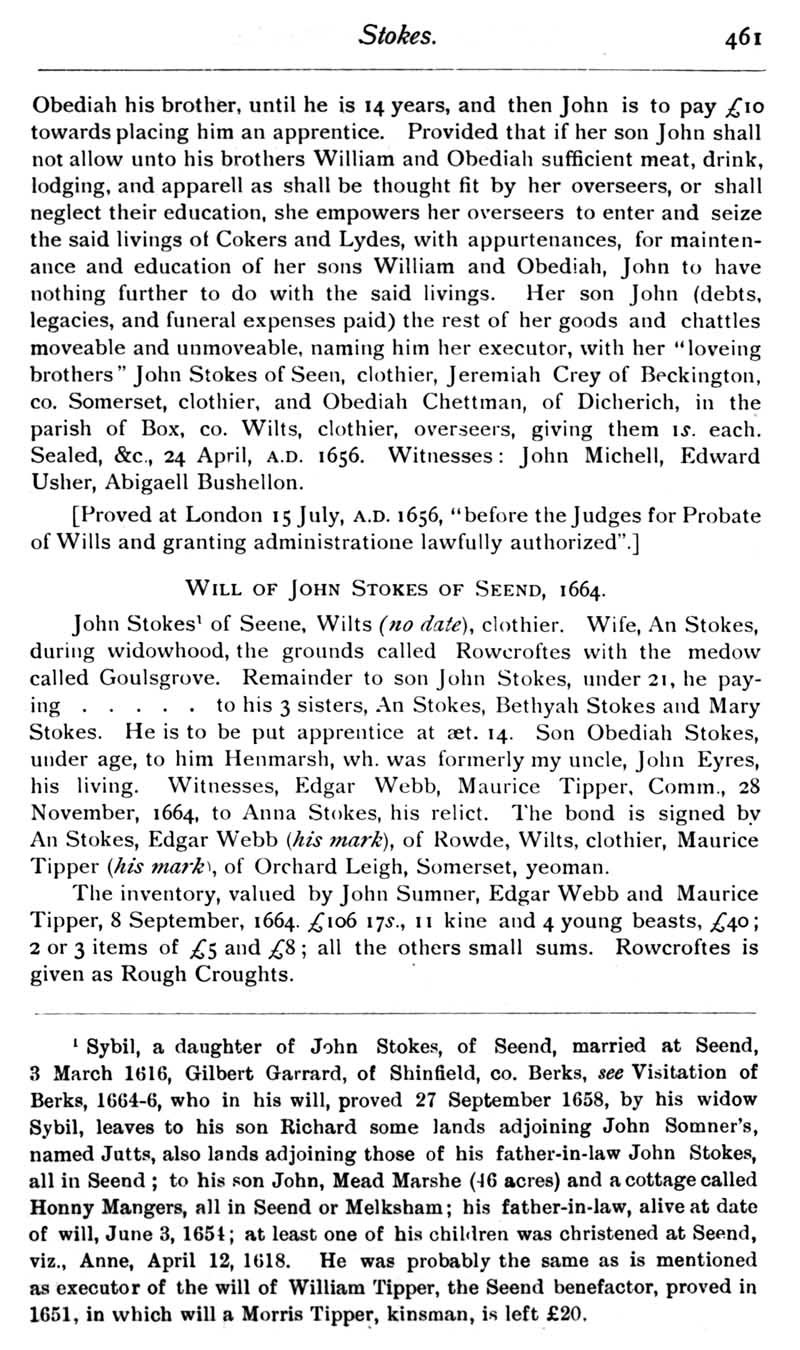 Stokes. 461

Obediah his brother, until he is 14 years, and then John is to pay £10 towards placing him an apprentice. Provided that if her son John shall not allow unto his brothers William and Obediah sufficient meat, drink, lodging, and apparell as shall be thought fit by her overseers, or shall neglect their education, she empowers her overseers to enter and seize the said livings of Cokers and Lydes, with appurtenances, for maintenance and education of her sons William and Obediah, John to have nothing further to do with the said livings. Her son John (debts, legacies, and funeral expenses paid) the rest of her goods and chattles moveable and unmoveable, naming him her executor, with her "loveing brothers" John Stokes of Seen, clothier, Jeremiah Crey of Beckington, co. Somerset, clothier, and Obediah Chettman, of Dicherich, in the parish of Box, co. Wilts, clothier, overseers, giving them 1s. each. Sealed, &c., 24 April, A.D. 1656. Witnesses: John Michell, Edward Usher, Abigaell Bushellon.

[Proved at London 15 July, A.D. 1656, "before the Judges for Probate of Wills and granting administratione lawfully authorized".]

WILL OF JOHN STOKES OF SEEND, 1664.

John Stokes¹ of Seene, Wilts (no date), clothier. Wife, An Stokes, during widowhood, the grounds called Rowcroftes with the medow called Goulsgrove. Remainder to son John Stokes, under 21, he paying . . . . . to his 3 sisters, An Stokes, Bethyah Stokes and Mary Stokes. He is to be put apprentice at æt. 14. Son Obediah Stokes, under age, to him Henmarsh, wh. was formerly my uncle, John Eyres, his living. Witnesses, Edgar Webb, Maurice Tipper, Comm., 28 November, 1664, to Anna Stokes, his relict. The bond is signed by An Stokes, Edgar Webb (his mark), of Rowde, Wilts, clothier, Maurice Tipper (his mark), of Orchard Leigh, Somerset, yeoman.

The inventory, valued by John Sumner, Edgar Webb and Maurice Tipper, 8 September, 1664. £106 17s., 11 kine and 4 young beasts, £40; 2 or 3 items of £5 and £8; all the others small sums. Rowcroftes is given as Rough Croughts.

¹ Sybil, a daughter of John Stokes, of Seend, married at Seend, 3 March 1616, Gilbert Garrard, of Shinfield, co. Berks, see Visitation of Berks, 1664-6, who in his will, proved 27 September 1658, by his widow Sybil, leaves to his son Richard some lands adjoining John Somner's, named Jutts, also lands adjoining those of his father-in-law John Stokes, all in Seend; to his son John, Mead Marshe (46 acres) and a cottage called Honny Mangers, all in Seend or Melksham; his father-in-law, alive at date of will, June 3, 1654; at least one of his children was christened at Seend, viz., Anne, April 12, 1618. He was probably the same as is mentioned as executor of the will of William Tipper, the Seend benefactor, proved in 1651, in which will a Morris Tipper, kinsman, is left £20.